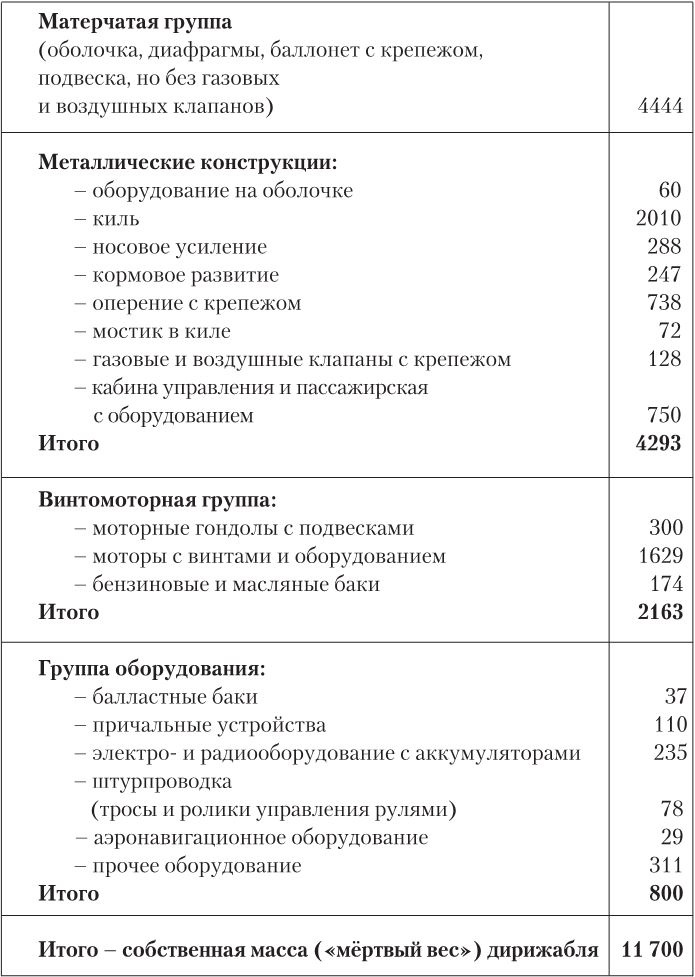 | | |
|---|---|
| **Матерчатая группа** (оболочка, диафрагмы, баллонет с крепежом, подвеска, но без газовых и воздушных клапанов) | 4444 |
| **Металлические конструкции:** | |
| – оборудование на оболочке | 60 |
| – киль | 2010 |
| – носовое усиление | 288 |
| – кормовое развитие | 247 |
| – оперение с крепежом | 738 |
| – мостик в киле | 72 |
| – газовые и воздушные клапаны с крепежом | 128 |
| – кабина управления и пассажирская с оборудованием | 750 |
| **Итого** | **4293** |
| **Винтомоторная группа:** | |
| – моторные гондолы с подвесками | 300 |
| – моторы с винтами и оборудованием | 1629 |
| – бензиновые и масляные баки | 174 |
| **Итого** | **2163** |
| **Группа оборудования:** | |
| – балластные баки | 37 |
| – причальные устройства | 110 |
| – электро- и радиооборудование с аккумуляторами | 235 |
| – штурпроводка (тросы и ролики управления рулями) | 78 |
| – аэронавигационное оборудование | 29 |
| – прочее оборудование | 311 |
| **Итого** | **800** |
| **Итого – собственная масса («мёртвый вес») дирижабля** | **11 700** |